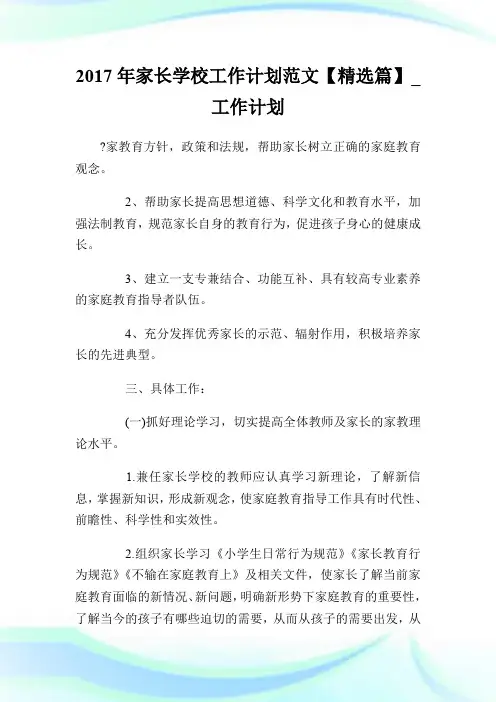 2017 年家长学校工作计划范文【精选篇】_工作计划

?家教育方针，政策和法规，帮助家长树立正确的家庭教育观念。

2、帮助家长提高思想道德、科学文化和教育水平，加强法制教育，规范家长自身的教育行为，促进孩子身心的健康成长。

3、建立一支专兼结合、功能互补、具有较高专业素养的家庭教育指导者队伍。

4、充分发挥优秀家长的示范、辐射作用，积极培养家长的先进典型。

三、具体工作：

(一)抓好理论学习，切实提高全体教师及家长的家教理论水平。

1.兼任家长学校的教师应认真学习新理论，了解新信息，掌握新知识，形成新观念，使家庭教育指导工作具有时代性、前瞻性、科学性和实效性。

2.组织家长学习《小学生日常行为规范》《家长教育行为规范》《不输在家庭教育上》及相关文件，使家长了解当前家庭教育面临的新情况、新问题，明确新形势下家庭教育的重要性，了解当今的孩子有哪些迫切的需要，从而从孩子的需要出发，从